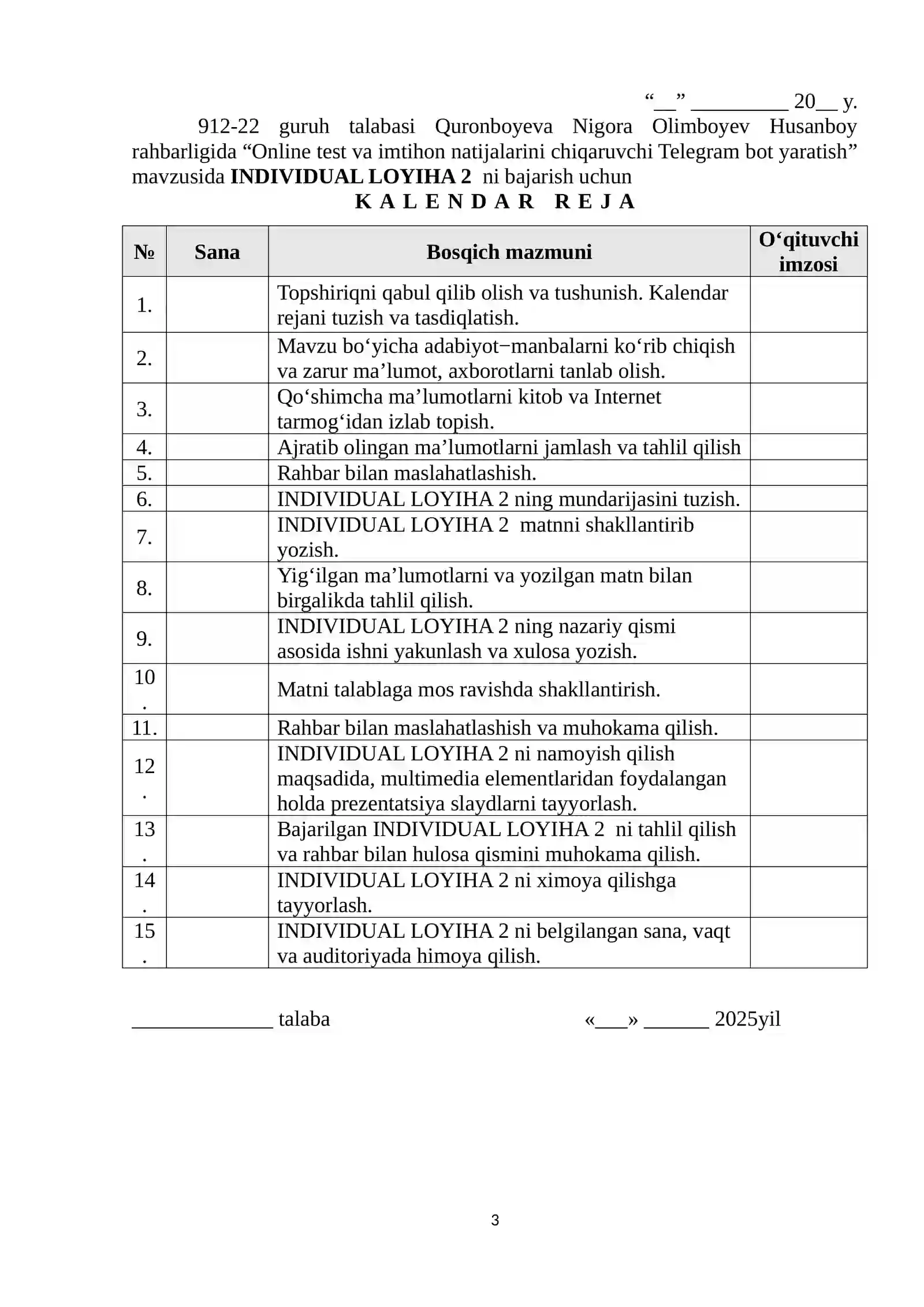 "____" ____ 20____ y.

912-22 guruh talabasi Quronboyeva Nigora Olimboyev Husanboy rahbarligida "Online test va imtihon natijalarini chiqaruvchi Telegram bot yaratish" mavzusida INDIVIDUAL LOYIHA 2 ni bajarish uchun

K A L E N D A R R E J A

| № | Sana | Bosqich mazmuni | O'qituvchi imzosi |
|---|---|---|---|
| 1. | | Topshiriqni qabul qilib olish va tushunish. Kalendar rejani tuzish va tasdiqlatish. | |
| 2. | | Mavzu bo'yicha adabiyot−manbalarni ko'rib chiqish va zarur ma'lumot, axborotlarni tanlab olish. | |
| 3. | | Qo'shimcha ma'lumotlarni kitob va Internet tarmog'idan izlab topish. | |
| 4. | | Ajratib olingan ma'lumotlarni jamlash va tahlil qilish | |
| 5. | | Rahbar bilan maslahatlashish. | |
| 6. | | INDIVIDUAL LOYIHA 2 ning mundarijasini tuzish. | |
| 7. | | INDIVIDUAL LOYIHA 2 matnni shakllantirib yozish. | |
| 8. | | Yig'ilgan ma'lumotlarni va yozilgan matn bilan birgalikda tahlil qilish. | |
| 9. | | INDIVIDUAL LOYIHA 2 ning nazariy qismi asosida ishni yakunlash va xulosa yozish. | |
| 10. | | Matni talablaga mos ravishda shakllantirish. | |
| 11. | | Rahbar bilan maslahatlashish va muhokama qilish. | |
| 12. | | INDIVIDUAL LOYIHA 2 ni namoyish qilish maqsadida, multimedia elementlaridan foydalangan holda prezentatsiya slaydlarni tayyorlash. | |
| 13. | | Bajarilgan INDIVIDUAL LOYIHA 2 ni tahlil qilish va rahbar bilan hulosa qismini muhokama qilish. | |
| 14. | | INDIVIDUAL LOYIHA 2 ni ximoya qilishga tayyorlash. | |
| 15. | | INDIVIDUAL LOYIHA 2 ni belgilangan sana, vaqt va auditoriyada himoya qilish. | |

____ talaba «____» ____ 2025yil

3